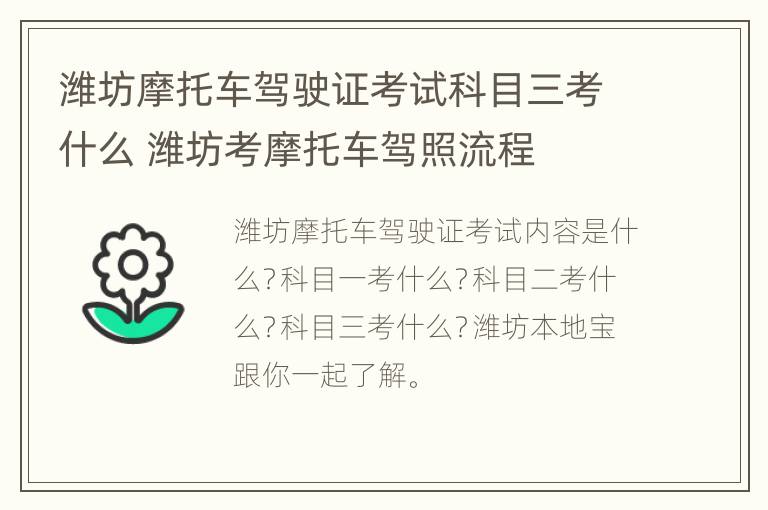 潍坊摩托车驾驶证考试科目三考什么 潍坊考摩托车驾照流程

潍坊摩托车驾驶证考试内容是什么?科目一考什么?科目二考什么?科目三考什么?潍坊本地宝跟你一起了解。